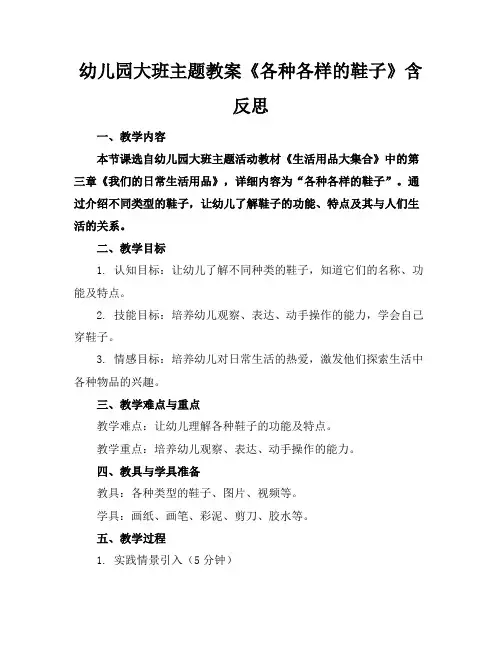 幼儿园大班主题教案《各种各样的鞋子》含反思

一、教学内容

本节课选自幼儿园大班主题活动教材《生活用品大集合》中的第三章《我们的日常生活用品》，详细内容为“各种各样的鞋子”。通过介绍不同类型的鞋子，让幼儿了解鞋子的功能、特点及其与人们生活的关系。

二、教学目标

1. 认知目标：让幼儿了解不同种类的鞋子，知道它们的名称、功能及特点。

2. 技能目标：培养幼儿观察、表达、动手操作的能力，学会自己穿鞋子。

3. 情感目标：培养幼儿对日常生活的热爱，激发他们探索生活中各种物品的兴趣。

三、教学难点与重点

教学难点：让幼儿理解各种鞋子的功能及特点。

教学重点：培养幼儿观察、表达、动手操作的能力。

四、教具与学具准备

教具：各种类型的鞋子、图片、视频等。

学具：画纸、画笔、彩泥、剪刀、胶水等。

五、教学过程

1. 实践情景引入（5 分钟）